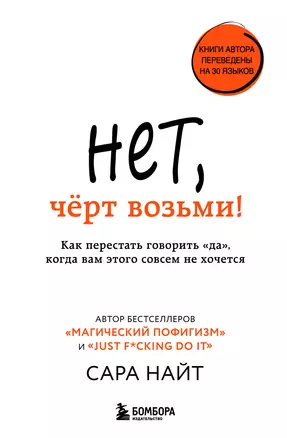 КНИГИ АВТОРА ПЕРЕВЕДЕНЫ НА 30 ЯЗЫКОВ

НЕТ,
чёрт возьми!

Как перестать говорить «да», когда вам этого совсем не хочется

АВТОР БЕСТСЕЛЛЕРОВ «МАГИЧЕСКИЙ ПОФИГИЗМ» И «JUST F*CKING DO IT»

САРА НАЙТ

БОМБОРА
ИЗДАТЕЛЬСТВО